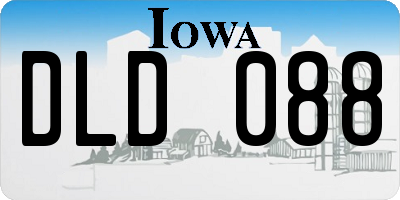 IOWA

DLD 088